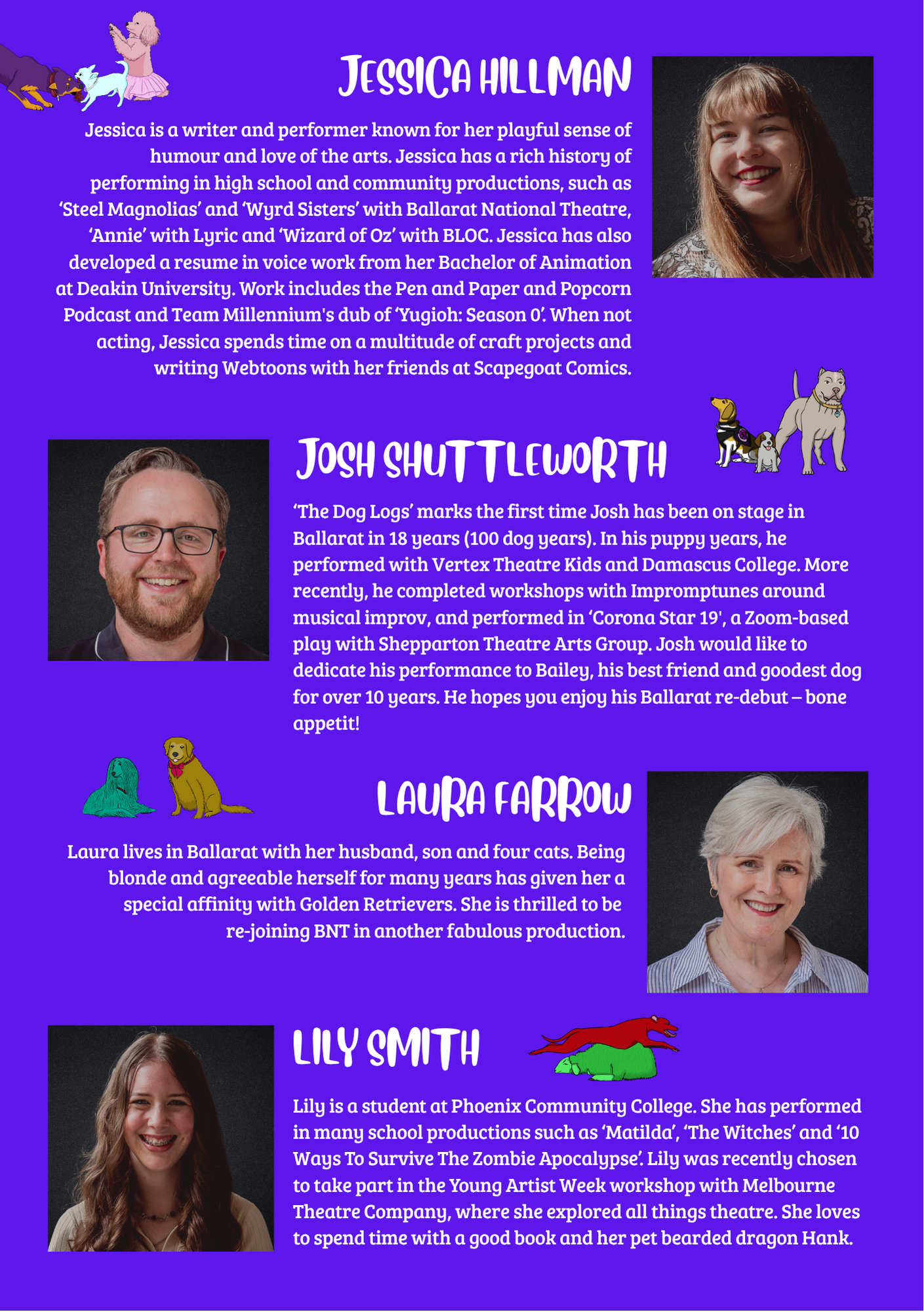 JESSICA HILLMAN

Jessica is a writer and performer known for her playful sense of humour and love of the arts. Jessica has a rich history of performing in high school and community productions, such as 'Steel Magnolias' and 'Wyrd Sisters' with Ballarat National Theatre, 'Annie' with Lyric and 'Wizard of Oz' with BLOC. Jessica has also developed a resume in voice work from her Bachelor of Animation at Deakin University. Work includes the Pen and Paper and Popcorn Podcast and Team Millennium's dub of 'Yugioh: Season 0'. When not acting, Jessica spends time on a multitude of craft projects and writing Webtoons with her friends at Scapegoat Comics.

JOSH SHUTTLEWORTH

'The Dog Logs' marks the first time Josh has been on stage in Ballarat in 18 years (100 dog years). In his puppy years, he performed with Vertex Theatre Kids and Damascus College. More recently, he completed workshops with Impromptunes around musical improv, and performed in 'Corona Star 19', a Zoom-based play with Shepparton Theatre Arts Group. Josh would like to dedicate his performance to Bailey, his best friend and goodest dog for over 10 years. He hopes you enjoy his Ballarat re-debut – bone appetit!

LAURA FARROW

Laura lives in Ballarat with her husband, son and four cats. Being blonde and agreeable herself for many years has given her a special affinity with Golden Retrievers. She is thrilled to be re-joining BNT in another fabulous production.

LILY SMITH

Lily is a student at Phoenix Community College. She has performed in many school productions such as 'Matilda', 'The Witches' and '10 Ways To Survive The Zombie Apocalypse'. Lily was recently chosen to take part in the Young Artist Week workshop with Melbourne Theatre Company, where she explored all things theatre. She loves to spend time with a good book and her pet bearded dragon Hank.